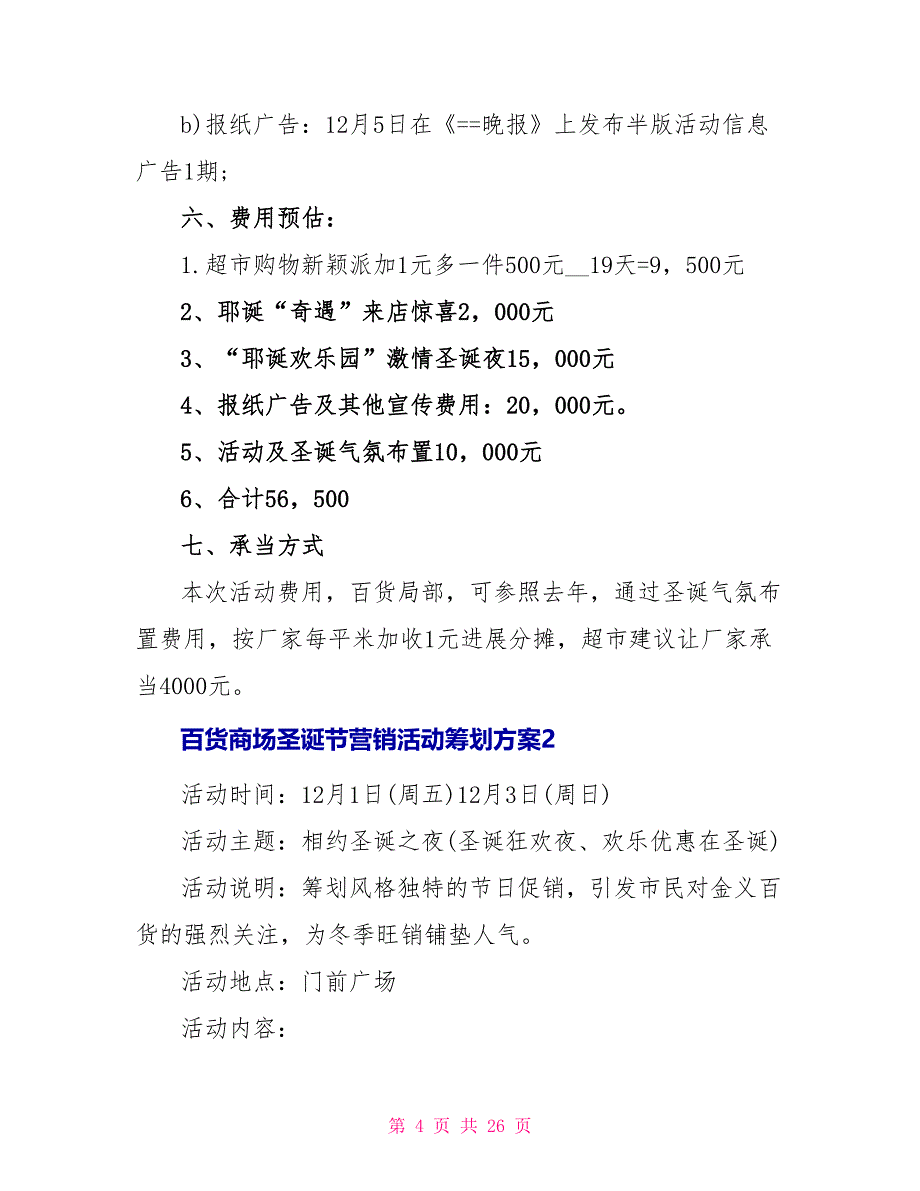 b)报纸广告：12月5日在《==晚报》上发布半版活动信息广告1期；

六、费用预估：

1.超市购物新颖派加1元多一件500元__19天=9，500元

2、耶诞“奇遇”来店惊喜2，000元

3、“耶诞欢乐园”激情圣诞夜15，000元

4、报纸广告及其他宣传费用：20，000元。

5、活动及圣诞气氛布置10，000元

6、合计56，500

七、承当方式

本次活动费用，百货局部，可参照去年，通过圣诞气氛布置费用，按厂家每平米加收1元进展分摊，超市建议让厂家承当4000元。

百货商场圣诞节营销活动筹划方案2

活动时间：12月1日(周五)12月3日(周日)

活动主题：相约圣诞之夜(圣诞狂欢夜、欢乐优惠在圣诞)

活动说明：筹划风格独特的节日促销，引发市民对金义百货的强烈关注，为冬季旺销铺垫人气。

活动地点：门前广场

活动内容：

第 4 页 共 26 页